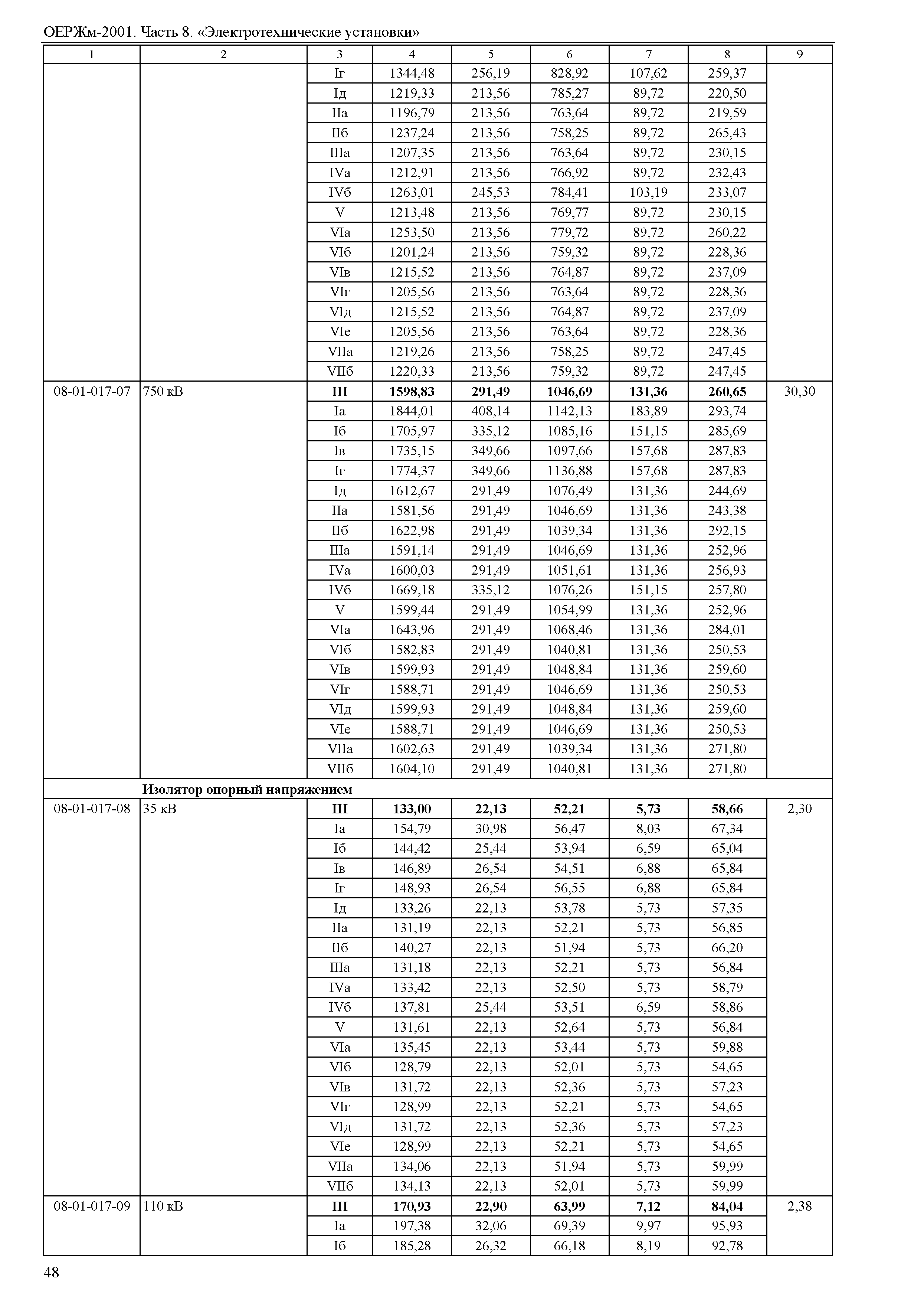 ОЕРЖм-2001. Часть 8. «Электротехнические установки»

| 1 | 2 | 3 | 4 | 5 | 6 | 7 | 8 | 9 |
|---|---|---|---|---|---|---|---|---|
| | | Iг | 1344,48 | 256,19 | 828,92 | 107,62 | 259,37 | |
| | | Iд | 1219,33 | 213,56 | 785,27 | 89,72 | 220,50 | |
| | | IIа | 1196,79 | 213,56 | 763,64 | 89,72 | 219,59 | |
| | | IIб | 1237,24 | 213,56 | 758,25 | 89,72 | 265,43 | |
| | | IIIа | 1207,35 | 213,56 | 763,64 | 89,72 | 230,15 | |
| | | IVа | 1212,91 | 213,56 | 766,92 | 89,72 | 232,43 | |
| | | IVб | 1263,01 | 245,53 | 784,41 | 103,19 | 233,07 | |
| | | V | 1213,48 | 213,56 | 769,77 | 89,72 | 230,15 | |
| | | VIа | 1253,50 | 213,56 | 779,72 | 89,72 | 260,22 | |
| | | VIб | 1201,24 | 213,56 | 759,32 | 89,72 | 228,36 | |
| | | VIв | 1215,52 | 213,56 | 764,87 | 89,72 | 237,09 | |
| | | VIг | 1205,56 | 213,56 | 763,64 | 89,72 | 228,36 | |
| | | VIд | 1215,52 | 213,56 | 764,87 | 89,72 | 237,09 | |
| | | VIе | 1205,56 | 213,56 | 763,64 | 89,72 | 228,36 | |
| | | VIIа | 1219,26 | 213,56 | 758,25 | 89,72 | 247,45 | |
| | | VIIб | 1220,33 | 213,56 | 759,32 | 89,72 | 247,45 | |
| 08-01-017-07 | 750 кВ | **III** | **1598,83** | **291,49** | **1046,69** | **131,36** | **260,65** | 30,30 |
| | | Iа | 1844,01 | 408,14 | 1142,13 | 183,89 | 293,74 | |
| | | Iб | 1705,97 | 335,12 | 1085,16 | 151,15 | 285,69 | |
| | | Iв | 1735,15 | 349,66 | 1097,66 | 157,68 | 287,83 | |
| | | Iг | 1774,37 | 349,66 | 1136,88 | 157,68 | 287,83 | |
| | | Iд | 1612,67 | 291,49 | 1076,49 | 131,36 | 244,69 | |
| | | IIа | 1581,56 | 291,49 | 1046,69 | 131,36 | 243,38 | |
| | | IIб | 1622,98 | 291,49 | 1039,34 | 131,36 | 292,15 | |
| | | IIIа | 1591,14 | 291,49 | 1046,69 | 131,36 | 252,96 | |
| | | IVа | 1600,03 | 291,49 | 1051,61 | 131,36 | 256,93 | |
| | | IVб | 1669,18 | 335,12 | 1076,26 | 151,15 | 257,80 | |
| | | V | 1599,44 | 291,49 | 1054,99 | 131,36 | 252,96 | |
| | | VIа | 1643,96 | 291,49 | 1068,46 | 131,36 | 284,01 | |
| | | VIб | 1582,83 | 291,49 | 1040,81 | 131,36 | 250,53 | |
| | | VIв | 1599,93 | 291,49 | 1048,84 | 131,36 | 259,60 | |
| | | VIг | 1588,71 | 291,49 | 1046,69 | 131,36 | 250,53 | |
| | | VIд | 1599,93 | 291,49 | 1048,84 | 131,36 | 259,60 | |
| | | VIе | 1588,71 | 291,49 | 1046,69 | 131,36 | 250,53 | |
| | | VIIа | 1602,63 | 291,49 | 1039,34 | 131,36 | 271,80 | |
| | | VIIб | 1604,10 | 291,49 | 1040,81 | 131,36 | 271,80 | |
| | **Изолятор опорный напряжением** | | | | | | | |
| 08-01-017-08 | 35 кВ | **III** | **133,00** | **22,13** | **52,21** | **5,73** | **58,66** | 2,30 |
| | | Iа | 154,79 | 30,98 | 56,47 | 8,03 | 67,34 | |
| | | Iб | 144,42 | 25,44 | 53,94 | 6,59 | 65,04 | |
| | | Iв | 146,89 | 26,54 | 54,51 | 6,88 | 65,84 | |
| | | Iг | 148,93 | 26,54 | 56,55 | 6,88 | 65,84 | |
| | | Iд | 133,26 | 22,13 | 53,78 | 5,73 | 57,35 | |
| | | IIа | 131,19 | 22,13 | 52,21 | 5,73 | 56,85 | |
| | | IIб | 140,27 | 22,13 | 51,94 | 5,73 | 66,20 | |
| | | IIIа | 131,18 | 22,13 | 52,21 | 5,73 | 56,84 | |
| | | IVа | 133,42 | 22,13 | 52,50 | 5,73 | 58,79 | |
| | | IVб | 137,81 | 25,44 | 53,51 | 6,59 | 58,86 | |
| | | V | 131,61 | 22,13 | 52,64 | 5,73 | 56,84 | |
| | | VIа | 135,45 | 22,13 | 53,44 | 5,73 | 59,88 | |
| | | VIб | 128,79 | 22,13 | 52,01 | 5,73 | 54,65 | |
| | | VIв | 131,72 | 22,13 | 52,36 | 5,73 | 57,23 | |
| | | VIг | 128,99 | 22,13 | 52,21 | 5,73 | 54,65 | |
| | | VIд | 131,72 | 22,13 | 52,36 | 5,73 | 57,23 | |
| | | VIе | 128,99 | 22,13 | 52,21 | 5,73 | 54,65 | |
| | | VIIа | 134,06 | 22,13 | 51,94 | 5,73 | 59,99 | |
| | | VIIб | 134,13 | 22,13 | 52,01 | 5,73 | 59,99 | |
| 08-01-017-09 | 110 кВ | **III** | **170,93** | **22,90** | **63,99** | **7,12** | **84,04** | 2,38 |
| | | Iа | 197,38 | 32,06 | 69,39 | 9,97 | 95,93 | |
| | | Iб | 185,28 | 26,32 | 66,18 | 8,19 | 92,78 | |

48